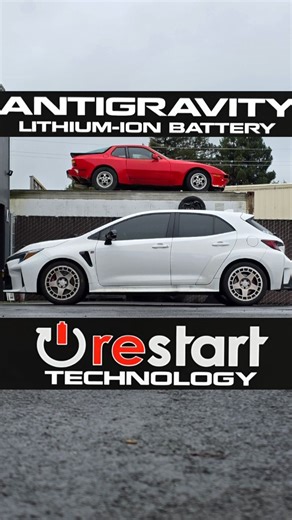 ANTIGRAVITY
LITHIUM-ION BATTERY

restart
TECHNOLOGY